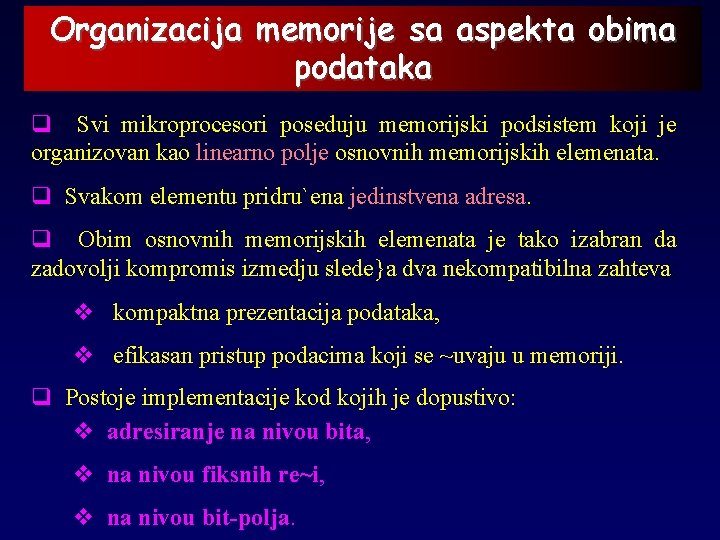 Organizacija memorije sa aspekta obima podataka

❑ Svi mikroprocesori poseduju memorijski podsistem koji je organizovan kao linearno polje osnovnih memorijskih elemenata.

❑ Svakom elementu pridru`ena jedinstvena adresa.

❑ Obim osnovnih memorijskih elemenata je tako izabran da zadovolji kompromis izmedju slede}a dva nekompatibilna zahteva

❖ kompaktna prezentacija podataka,

❖ efikasan pristup podacima koji se ~uvaju u memoriji.

❑ Postoje implementacije kod kojih je dopustivo:

❖ adresiranje na nivou bita,

❖ na nivou fiksnih re~i,

❖ na nivou bit-polja.